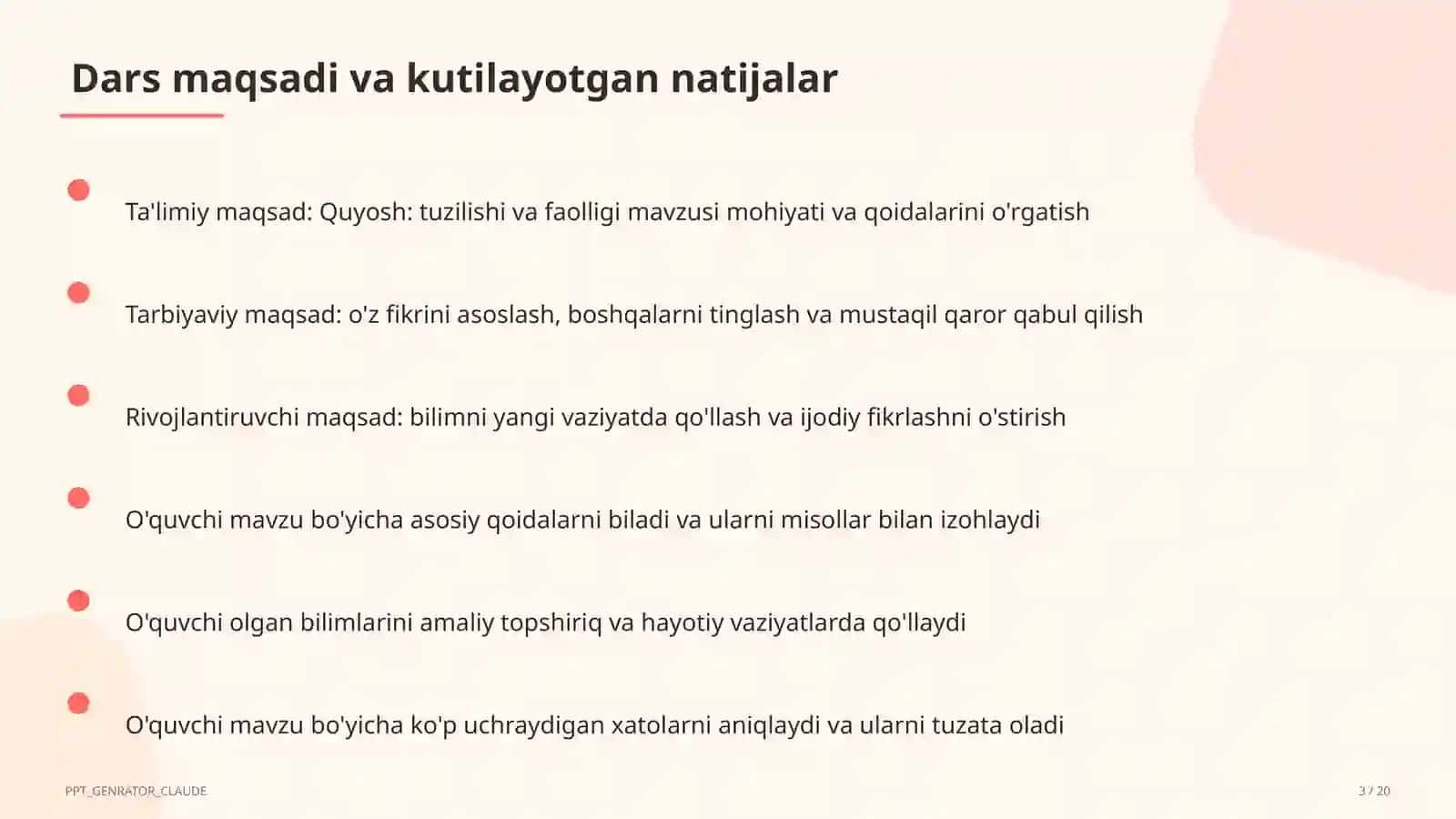 Dars maqsadi va kutilayotgan natijalar

Ta'limiy maqsad: Quyosh: tuzilishi va faolligi mavzusi mohiyati va qoidalarini o'rgatish

Tarbiyaviy maqsad: o'z fikrini asoslash, boshqalarni tinglash va mustaqil qaror qabul qilish

Rivojlantiruvchi maqsad: bilimni yangi vaziyatda qo'llash va ijodiy fikrlashni o'stirish

O'quvchi mavzu bo'yicha asosiy qoidalarni biladi va ularni misollar bilan izohlaydi

O'quvchi olgan bilimlarini amaliy topshiriq va hayotiy vaziyatlarda qo'llaydi

O'quvchi mavzu bo'yicha ko'p uchraydigan xatolarni aniqlaydi va ularni tuzata oladi

PPT_GENRATOR_CLAUDE

3 / 20